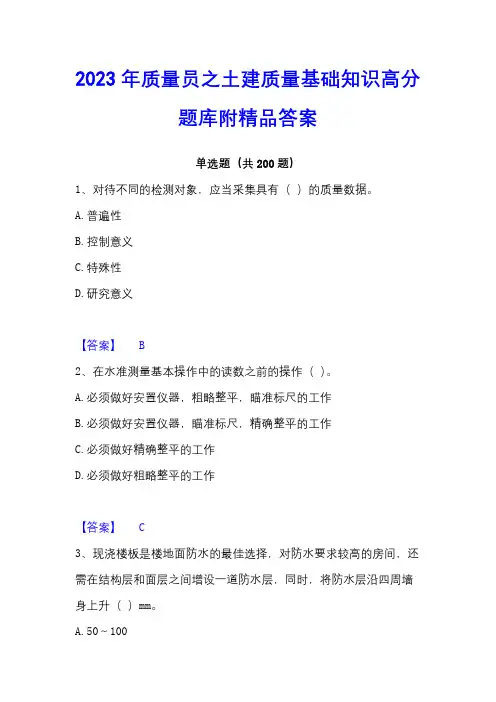 2023年质量员之土建质量基础知识高分题库附精品答案

单选题（共200题）

1、对待不同的检测对象，应当采集具有（ ）的质量数据。

A.普遍性

B.控制意义

C.特殊性

D.研究意义

【答案】 B

2、在水准测量基本操作中的读数之前的操作（ ）。

A.必须做好安置仪器，粗略整平，瞄准标尺的工作

B.必须做好安置仪器，瞄准标尺，精确整平的工作

C.必须做好精确整平的工作

D.必须做好粗略整平的工作

【答案】 C

3、现浇楼板是楼地面防水的最佳选择，对防水要求较高的房间，还需在结构层和面层之间增设一道防水层，同时，将防水层沿四周墙身上升（ ）mm。

A.50～100